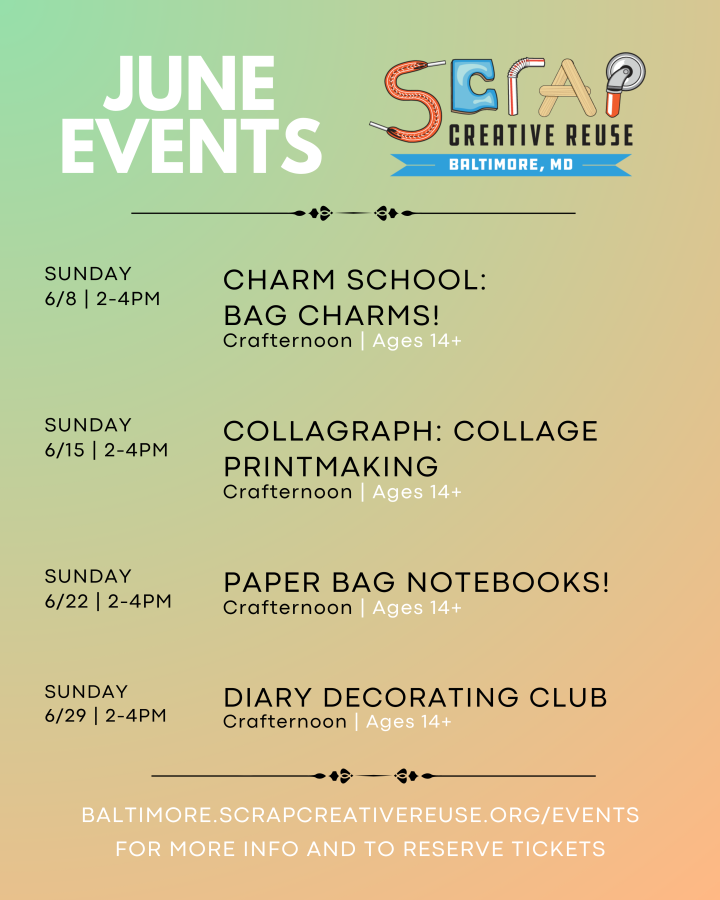 JUNE EVENTS

SCRAP CREATIVE REUSE
BALTIMORE, MD

SUNDAY
6/8 | 2-4PM

CHARM SCHOOL: BAG CHARMS!
Crafternoon | Ages 14+

SUNDAY
6/15 | 2-4PM

COLLAGRAPH: COLLAGE PRINTMAKING
Crafternoon | Ages 14+

SUNDAY
6/22 | 2-4PM

PAPER BAG NOTEBOOKS!
Crafternoon | Ages 14+

SUNDAY
6/29 | 2-4PM

DIARY DECORATING CLUB
Crafternoon | Ages 14+

BALTIMORE.SCRAPCREATIVEREUSE.ORG/EVENTS
FOR MORE INFO AND TO RESERVE TICKETS